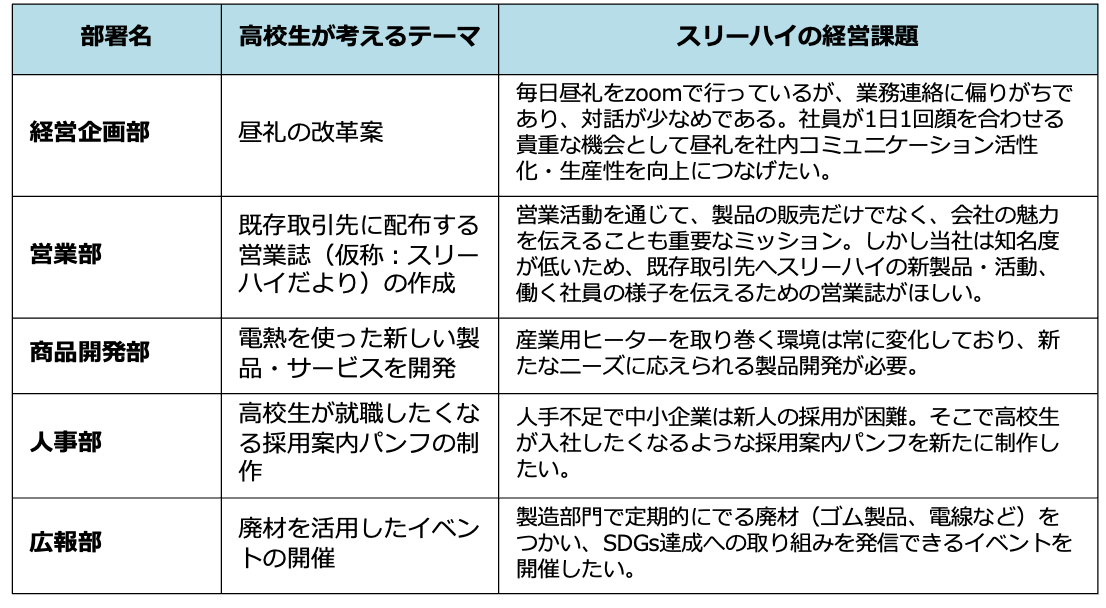 | 部署名 | 高校生が考えるテーマ | スリーハイの経営課題 |
|---|---|---|
| 経営企画部 | 昼礼の改革案 | 毎日昼礼をzoomで行っているが、業務連絡に偏りがちであり、対話が少なめである。社員が1日1回顔を合わせる貴重な機会として昼礼を社内コミュニケーション活性化・生産性を向上につなげたい。 |
| 営業部 | 既存取引先に配布する営業誌（仮称：スリーハイだより）の作成 | 営業活動を通じて、製品の販売だけでなく、会社の魅力を伝えることも重要なミッション。しかし当社は知名度が低いため、既存取引先へスリーハイの新製品・活動、働く社員の様子を伝えるための営業誌がほしい。 |
| 商品開発部 | 電熱を使った新しい製品・サービスを開発 | 産業用ヒーターを取り巻く環境は常に変化しており、新たなニーズに応えられる製品開発が必要。 |
| 人事部 | 高校生が就職したくなる採用案内パンフの制作 | 人手不足で中小企業は新人の採用が困難。そこで高校生が入社したくなるような採用案内パンフを新たに制作したい。 |
| 広報部 | 廃材を活用したイベントの開催 | 製造部門で定期的にでる廃材（ゴム製品、電線など）をつかい、SDGs達成への取り組みを発信できるイベントを開催したい。 |